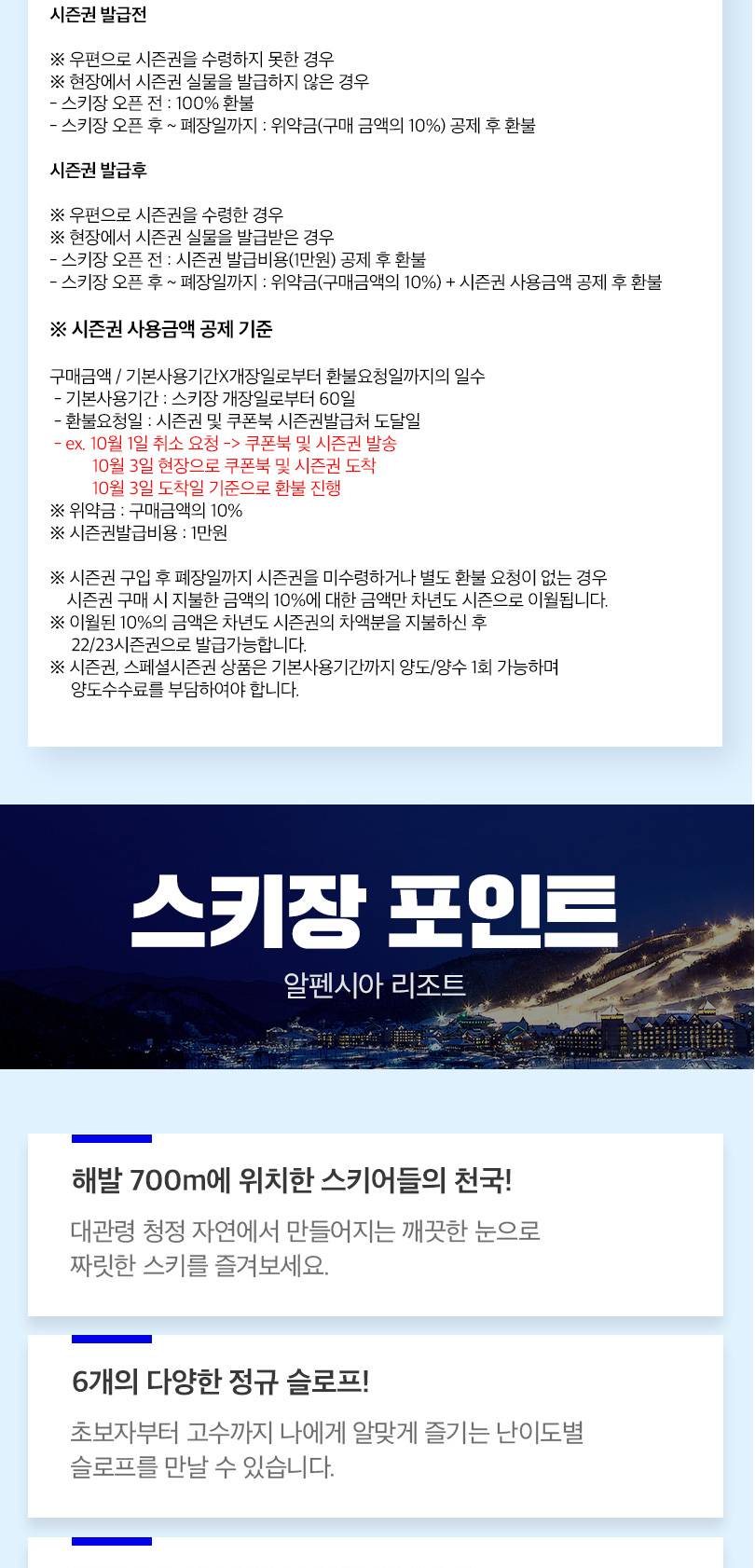 시즌권 발급전

※ 우편으로 시즌권을 수령하지 못한 경우
※ 현장에서 시즌권 실물을 발급하지 않은 경우
- 스키장 오픈 전 : 100% 환불
- 스키장 오픈 후 ~ 폐장일까지 : 위약금(구매 금액의 10%) 공제 후 환불

시즌권 발급후

※ 우편으로 시즌권을 수령한 경우
※ 현장에서 시즌권 실물을 발급받은 경우
- 스키장 오픈 전 : 시즌권 발급비용(1만원) 공제 후 환불
- 스키장 오픈 후 ~ 폐장일까지 : 위약금(구매금액의 10%) + 시즌권 사용금액 공제 후 환불

※ 시즌권 사용금액 공제 기준

구매금액 / 기본사용기간X개장일로부터 환불요청일까지의 일수
- 기본사용기간 : 스키장 개장일로부터 60일
- 환불요청일 : 시즌권 및 쿠폰북 시즌권발급처 도달일
- ex. 10월 1일 취소 요청 -> 쿠폰북 및 시즌권 발송
10월 3일 현장으로 쿠폰북 및 시즌권 도착
10월 3일 도착일 기준으로 환불 진행
※ 위약금 : 구매금액의 10%
※ 시즌권발급비용 : 1만원

※ 시즌권 구입 후 폐장일까지 시즌권을 미수령하거나 별도 환불 요청이 없는 경우 시즌권 구매 시 지불한 금액의 10%에 대한 금액만 차년도 시즌으로 이월됩니다.
※ 이월된 10%의 금액은 차년도 시즌권의 차액분을 지불하신 후 22/23시즌권으로 발급가능합니다.
※ 시즌권, 스페셜시즌권 상품은 기본사용기간까지 양도/양수 1회 가능하며 양도수수료를 부담하여야 합니다.

스키장 포인트

알펜시아 리조트

해발 700m에 위치한 스키어들의 천국!

대관령 청정 자연에서 만들어지는 깨끗한 눈으로 짜릿한 스키를 즐겨보세요.

6개의 다양한 정규 슬로프!

초보자부터 고수까지 나에게 알맞게 즐기는 난이도별 슬로프를 만날 수 있습니다.